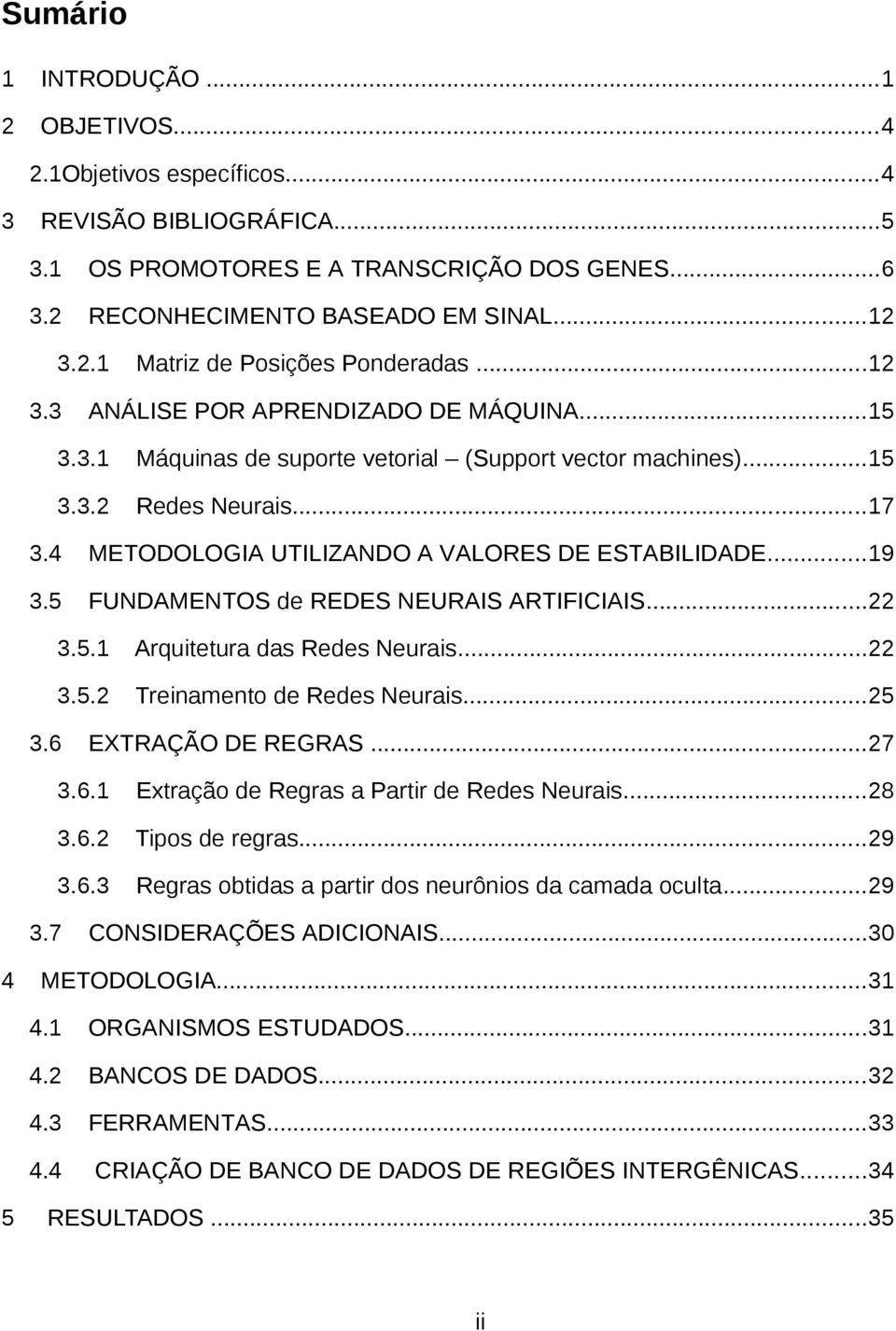 Sumário

1 INTRODUÇÃO ...1
2 OBJETIVOS...4
2.1Objetivos específicos...4
3 REVISÃO BIBLIOGRÁFICA...5
3.1 OS PROMOTORES E A TRANSCRIÇÃO DOS GENES...6
3.2 RECONHECIMENTO BASEADO EM SINAL...12
3.2.1 Matriz de Posições Ponderadas ...12
3.3 ANÁLISE POR APRENDIZADO DE MÁQUINA...15
3.3.1 Máquinas de suporte vetorial – (Support vector machines)...15
3.3.2 Redes Neurais...17
3.4 METODOLOGIA UTILIZANDO A VALORES DE ESTABILIDADE...19
3.5 FUNDAMENTOS de REDES NEURAIS ARTIFICIAIS...22
3.5.1 Arquitetura das Redes Neurais...22
3.5.2 Treinamento de Redes Neurais...25
3.6 EXTRAÇÃO DE REGRAS ...27
3.6.1 Extração de Regras a Partir de Redes Neurais...28
3.6.2 Tipos de regras...29
3.6.3 Regras obtidas a partir dos neurônios da camada oculta...29
3.7 CONSIDERAÇÕES ADICIONAIS...30
4 METODOLOGIA...31
4.1 ORGANISMOS ESTUDADOS...31
4.2 BANCOS DE DADOS...32
4.3 FERRAMENTAS...33
4.4 CRIAÇÃO DE BANCO DE DADOS DE REGIÕES INTERGÊNICAS...34
5 RESULTADOS ...35

ii